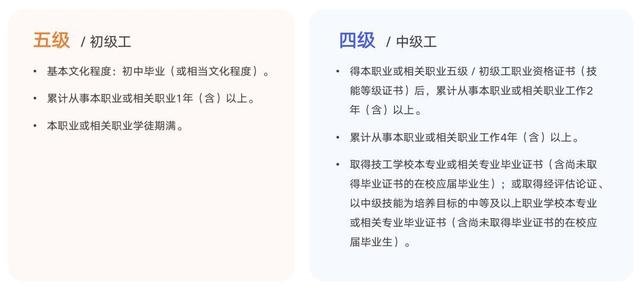 五级 / 初级工

• 基本文化程度：初中毕业（或相当文化程度）。

• 累计从事本职业或相关职业1年（含）以上。

• 本职业或相关职业学徒期满。

四级 / 中级工

• 得本职业或相关职业五级 / 初级工职业资格证书（技能等级证书）后，累计从事本职业或相关职业工作2年（含）以上。

• 累计从事本职业或相关职业工作4年（含）以上。

• 取得技工学校本专业或相关专业毕业证书（含尚未取得毕业证书的在校应届毕业生）；或取得经评估论证、以中级技能为培养目标的中等及以上职业学校本专业或相关专业毕业证书（含尚未取得毕业证书的在校应届毕业生）。